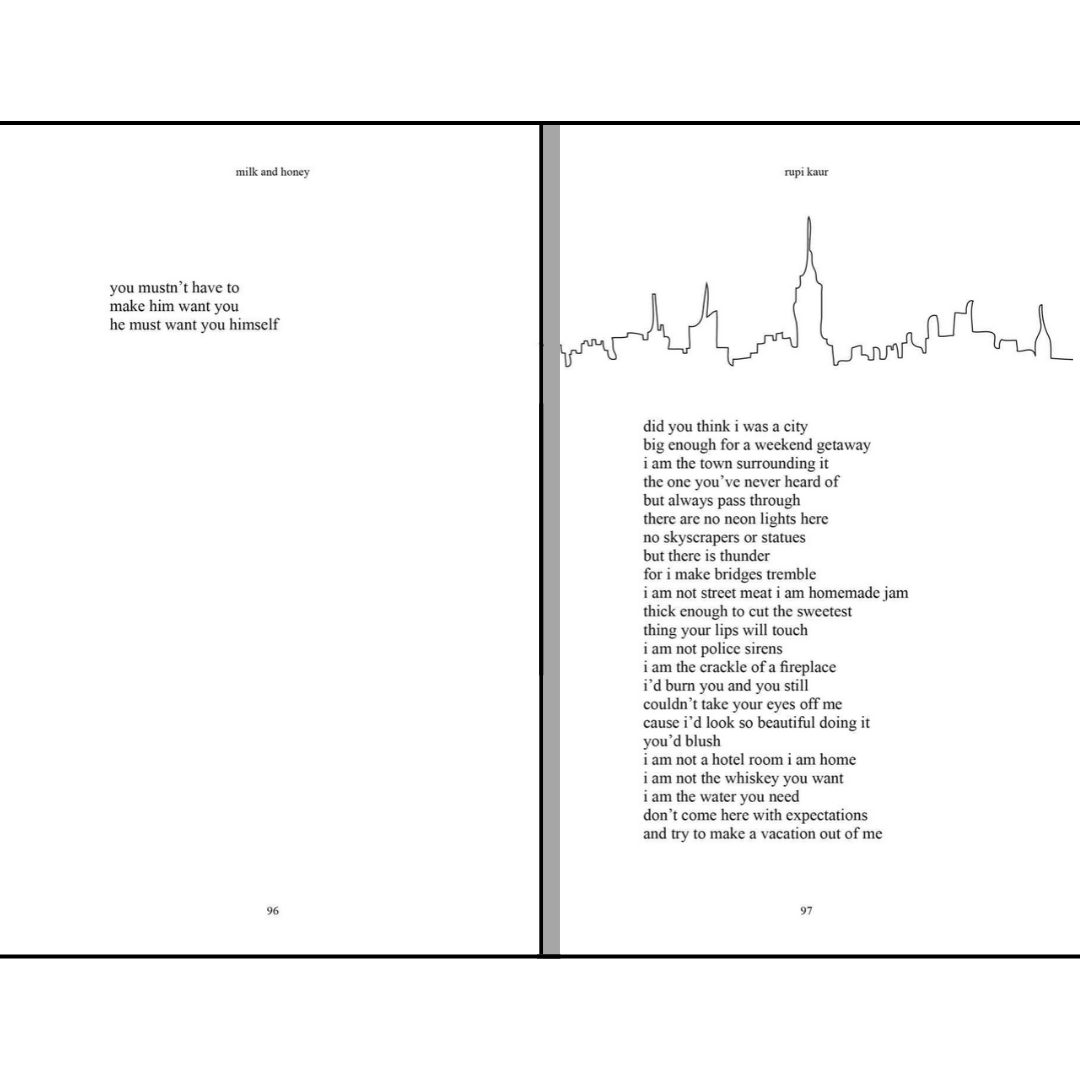 milk and honey

you mustn't have to
make him want you
he must want you himself

96

rupi kaur

did you think i was a city
big enough for a weekend getaway
i am the town surrounding it
the one you've never heard of
but always pass through
there are no neon lights here
no skyscrapers or statues
but there is thunder
for i make bridges tremble
i am not street meat i am homemade jam
thick enough to cut the sweetest
thing your lips will touch
i am not police sirens
i am the crackle of a fireplace
i'd burn you and you still
couldn't take your eyes off me
cause i'd look so beautiful doing it
you'd blush
i am not a hotel room i am home
i am not the whiskey you want
i am the water you need
don't come here with expectations
and try to make a vacation out of me

97